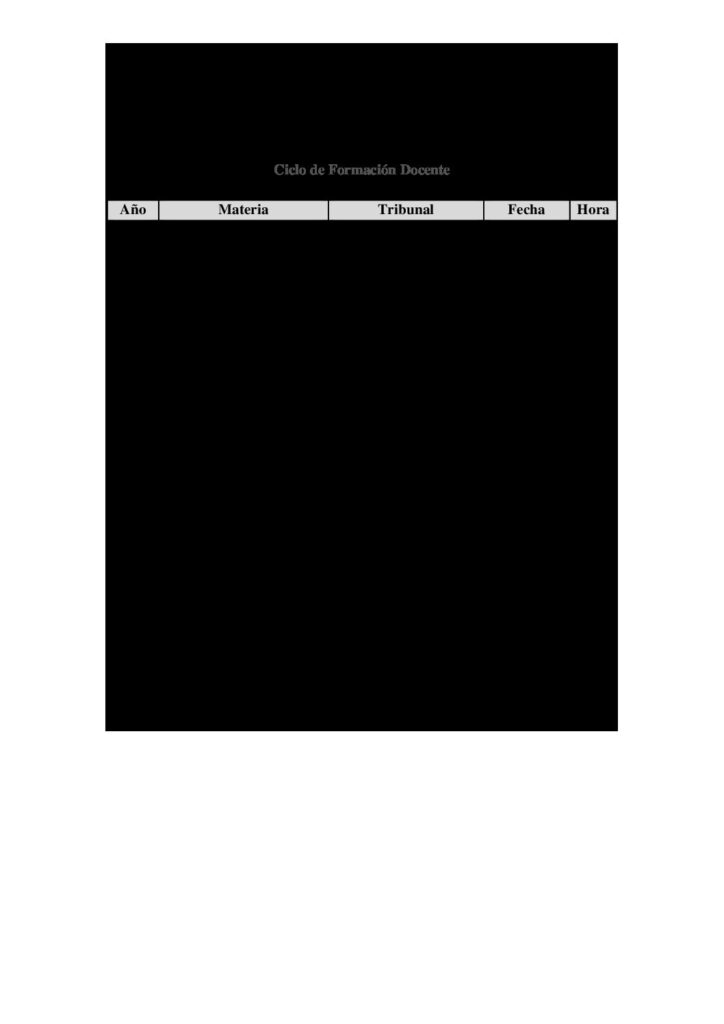 Ciclo de Formación Docente

| Año | Materia | Tribunal | Fecha | Hora |
|---|---|---|---|---|